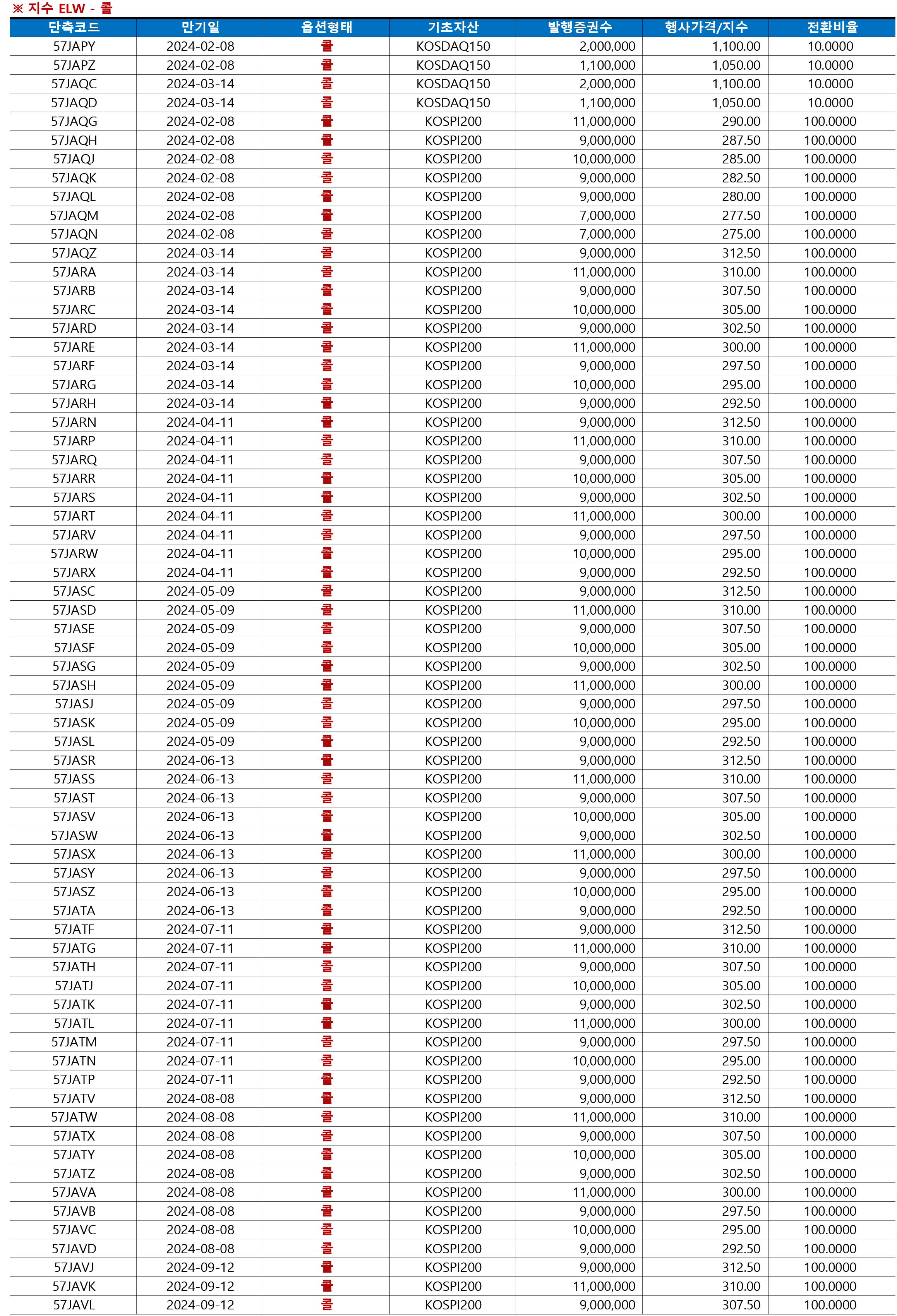 ※ 지수 ELW - 콜

| 단축코드 | 만기일 | 옵션형태 | 기초자산 | 발행증권수 | 행사가격/지수 | 전환비율 |
|---|---|---|---|---|---|---|
| 57JAPY | 2024-02-08 | 콜 | KOSDAQ150 | 2,000,000 | 1,100.00 | 10.0000 |
| 57JAPZ | 2024-02-08 | 콜 | KOSDAQ150 | 1,100,000 | 1,050.00 | 10.0000 |
| 57JAQC | 2024-03-14 | 콜 | KOSDAQ150 | 2,000,000 | 1,100.00 | 10.0000 |
| 57JAQD | 2024-03-14 | 콜 | KOSDAQ150 | 1,100,000 | 1,050.00 | 10.0000 |
| 57JAQG | 2024-02-08 | 콜 | KOSPI200 | 11,000,000 | 290.00 | 100.0000 |
| 57JAQH | 2024-02-08 | 콜 | KOSPI200 | 9,000,000 | 287.50 | 100.0000 |
| 57JAQJ | 2024-02-08 | 콜 | KOSPI200 | 10,000,000 | 285.00 | 100.0000 |
| 57JAQK | 2024-02-08 | 콜 | KOSPI200 | 9,000,000 | 282.50 | 100.0000 |
| 57JAQL | 2024-02-08 | 콜 | KOSPI200 | 9,000,000 | 280.00 | 100.0000 |
| 57JAQM | 2024-02-08 | 콜 | KOSPI200 | 7,000,000 | 277.50 | 100.0000 |
| 57JAQN | 2024-02-08 | 콜 | KOSPI200 | 7,000,000 | 275.00 | 100.0000 |
| 57JAQZ | 2024-03-14 | 콜 | KOSPI200 | 9,000,000 | 312.50 | 100.0000 |
| 57JARA | 2024-03-14 | 콜 | KOSPI200 | 11,000,000 | 310.00 | 100.0000 |
| 57JARB | 2024-03-14 | 콜 | KOSPI200 | 9,000,000 | 307.50 | 100.0000 |
| 57JARC | 2024-03-14 | 콜 | KOSPI200 | 10,000,000 | 305.00 | 100.0000 |
| 57JARD | 2024-03-14 | 콜 | KOSPI200 | 9,000,000 | 302.50 | 100.0000 |
| 57JARE | 2024-03-14 | 콜 | KOSPI200 | 11,000,000 | 300.00 | 100.0000 |
| 57JARF | 2024-03-14 | 콜 | KOSPI200 | 9,000,000 | 297.50 | 100.0000 |
| 57JARG | 2024-03-14 | 콜 | KOSPI200 | 10,000,000 | 295.00 | 100.0000 |
| 57JARH | 2024-03-14 | 콜 | KOSPI200 | 9,000,000 | 292.50 | 100.0000 |
| 57JARN | 2024-04-11 | 콜 | KOSPI200 | 9,000,000 | 312.50 | 100.0000 |
| 57JARP | 2024-04-11 | 콜 | KOSPI200 | 11,000,000 | 310.00 | 100.0000 |
| 57JARQ | 2024-04-11 | 콜 | KOSPI200 | 9,000,000 | 307.50 | 100.0000 |
| 57JARR | 2024-04-11 | 콜 | KOSPI200 | 10,000,000 | 305.00 | 100.0000 |
| 57JARS | 2024-04-11 | 콜 | KOSPI200 | 9,000,000 | 302.50 | 100.0000 |
| 57JART | 2024-04-11 | 콜 | KOSPI200 | 11,000,000 | 300.00 | 100.0000 |
| 57JARV | 2024-04-11 | 콜 | KOSPI200 | 9,000,000 | 297.50 | 100.0000 |
| 57JARW | 2024-04-11 | 콜 | KOSPI200 | 10,000,000 | 295.00 | 100.0000 |
| 57JARX | 2024-04-11 | 콜 | KOSPI200 | 9,000,000 | 292.50 | 100.0000 |
| 57JASC | 2024-05-09 | 콜 | KOSPI200 | 9,000,000 | 312.50 | 100.0000 |
| 57JASD | 2024-05-09 | 콜 | KOSPI200 | 11,000,000 | 310.00 | 100.0000 |
| 57JASE | 2024-05-09 | 콜 | KOSPI200 | 9,000,000 | 307.50 | 100.0000 |
| 57JASF | 2024-05-09 | 콜 | KOSPI200 | 10,000,000 | 305.00 | 100.0000 |
| 57JASG | 2024-05-09 | 콜 | KOSPI200 | 9,000,000 | 302.50 | 100.0000 |
| 57JASH | 2024-05-09 | 콜 | KOSPI200 | 11,000,000 | 300.00 | 100.0000 |
| 57JASJ | 2024-05-09 | 콜 | KOSPI200 | 9,000,000 | 297.50 | 100.0000 |
| 57JASK | 2024-05-09 | 콜 | KOSPI200 | 10,000,000 | 295.00 | 100.0000 |
| 57JASL | 2024-05-09 | 콜 | KOSPI200 | 9,000,000 | 292.50 | 100.0000 |
| 57JASR | 2024-06-13 | 콜 | KOSPI200 | 9,000,000 | 312.50 | 100.0000 |
| 57JASS | 2024-06-13 | 콜 | KOSPI200 | 11,000,000 | 310.00 | 100.0000 |
| 57JAST | 2024-06-13 | 콜 | KOSPI200 | 9,000,000 | 307.50 | 100.0000 |
| 57JASV | 2024-06-13 | 콜 | KOSPI200 | 10,000,000 | 305.00 | 100.0000 |
| 57JASW | 2024-06-13 | 콜 | KOSPI200 | 9,000,000 | 302.50 | 100.0000 |
| 57JASX | 2024-06-13 | 콜 | KOSPI200 | 11,000,000 | 300.00 | 100.0000 |
| 57JASY | 2024-06-13 | 콜 | KOSPI200 | 9,000,000 | 297.50 | 100.0000 |
| 57JASZ | 2024-06-13 | 콜 | KOSPI200 | 10,000,000 | 295.00 | 100.0000 |
| 57JATA | 2024-06-13 | 콜 | KOSPI200 | 9,000,000 | 292.50 | 100.0000 |
| 57JATF | 2024-07-11 | 콜 | KOSPI200 | 9,000,000 | 312.50 | 100.0000 |
| 57JATG | 2024-07-11 | 콜 | KOSPI200 | 11,000,000 | 310.00 | 100.0000 |
| 57JATH | 2024-07-11 | 콜 | KOSPI200 | 9,000,000 | 307.50 | 100.0000 |
| 57JATJ | 2024-07-11 | 콜 | KOSPI200 | 10,000,000 | 305.00 | 100.0000 |
| 57JATK | 2024-07-11 | 콜 | KOSPI200 | 9,000,000 | 302.50 | 100.0000 |
| 57JATL | 2024-07-11 | 콜 | KOSPI200 | 11,000,000 | 300.00 | 100.0000 |
| 57JATM | 2024-07-11 | 콜 | KOSPI200 | 9,000,000 | 297.50 | 100.0000 |
| 57JATN | 2024-07-11 | 콜 | KOSPI200 | 10,000,000 | 295.00 | 100.0000 |
| 57JATP | 2024-07-11 | 콜 | KOSPI200 | 9,000,000 | 292.50 | 100.0000 |
| 57JATV | 2024-08-08 | 콜 | KOSPI200 | 9,000,000 | 312.50 | 100.0000 |
| 57JATW | 2024-08-08 | 콜 | KOSPI200 | 11,000,000 | 310.00 | 100.0000 |
| 57JATX | 2024-08-08 | 콜 | KOSPI200 | 9,000,000 | 307.50 | 100.0000 |
| 57JATY | 2024-08-08 | 콜 | KOSPI200 | 10,000,000 | 305.00 | 100.0000 |
| 57JATZ | 2024-08-08 | 콜 | KOSPI200 | 9,000,000 | 302.50 | 100.0000 |
| 57JAVA | 2024-08-08 | 콜 | KOSPI200 | 11,000,000 | 300.00 | 100.0000 |
| 57JAVB | 2024-08-08 | 콜 | KOSPI200 | 9,000,000 | 297.50 | 100.0000 |
| 57JAVC | 2024-08-08 | 콜 | KOSPI200 | 10,000,000 | 295.00 | 100.0000 |
| 57JAVD | 2024-08-08 | 콜 | KOSPI200 | 9,000,000 | 292.50 | 100.0000 |
| 57JAVJ | 2024-09-12 | 콜 | KOSPI200 | 9,000,000 | 312.50 | 100.0000 |
| 57JAVK | 2024-09-12 | 콜 | KOSPI200 | 11,000,000 | 310.00 | 100.0000 |
| 57JAVL | 2024-09-12 | 콜 | KOSPI200 | 9,000,000 | 307.50 | 100.0000 |